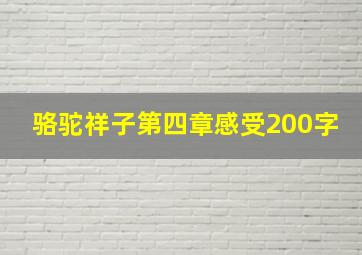 骆驼祥子第四章感受200字